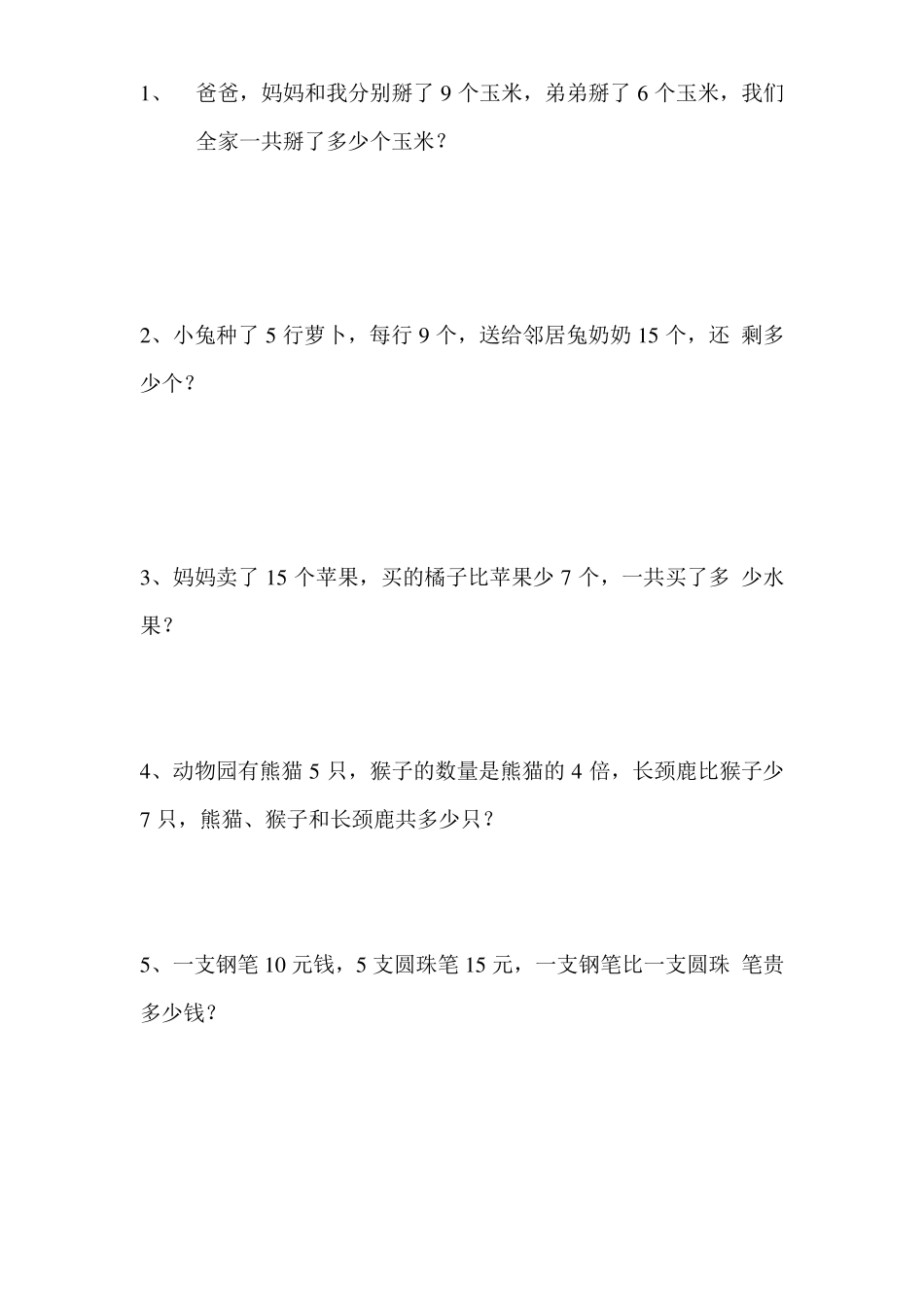 1、 爸爸，妈妈和我分别掰了 9 个玉米，弟弟掰了 6 个玉米，我们全家一共掰了多少个玉米？

2、小兔种了 5 行萝卜，每行 9 个，送给邻居兔奶奶 15 个，还 剩多少个？

3、妈妈卖了 15 个苹果，买的橘子比苹果少 7 个，一共买了多 少水果？

4、动物园有熊猫 5 只，猴子的数量是熊猫的 4 倍，长颈鹿比猴子少 7 只，熊猫、猴子和长颈鹿共多少只？

5、一支钢笔 10 元钱，5 支圆珠笔 15 元，一支钢笔比一支圆珠 笔贵多少钱？